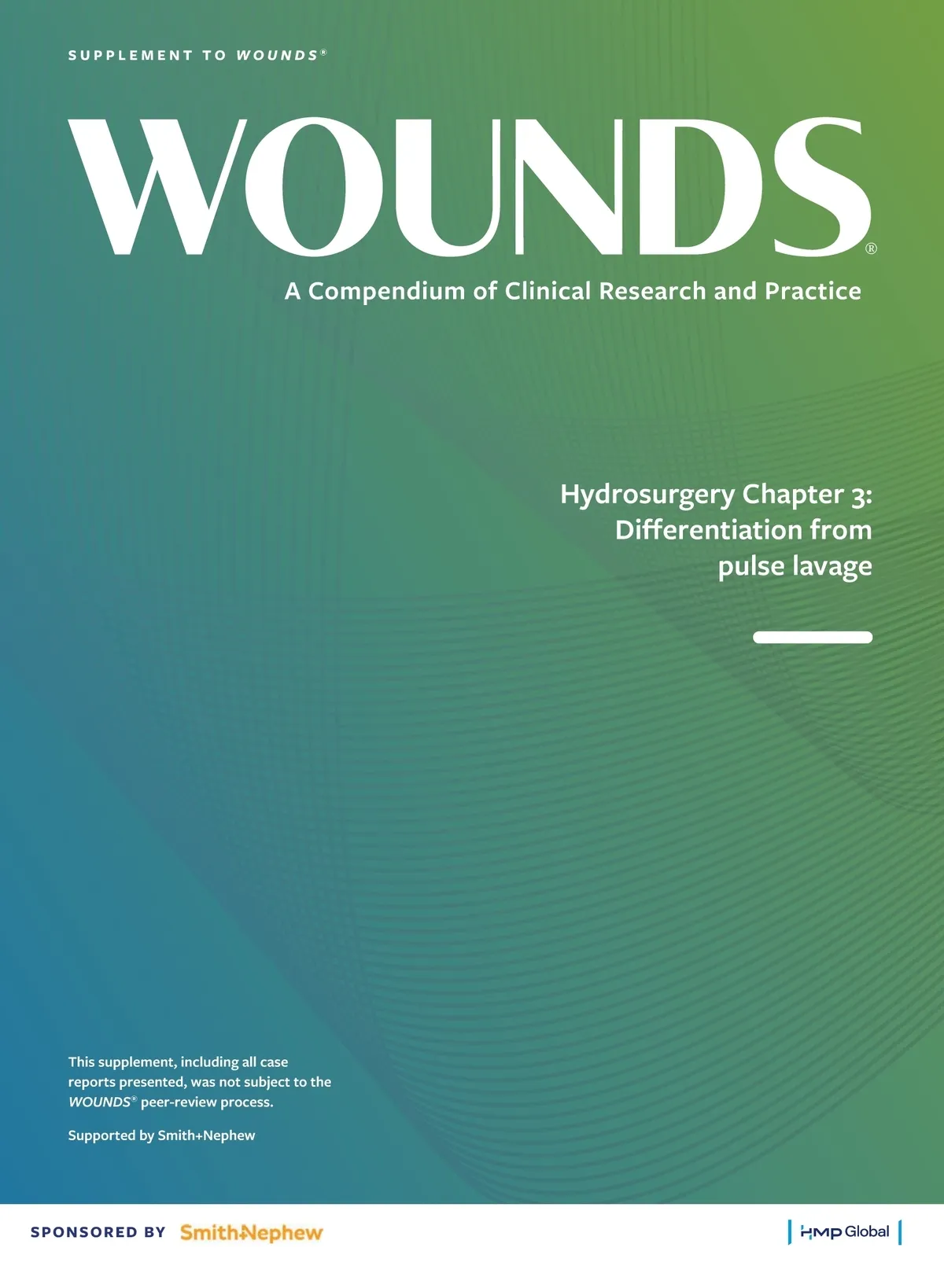 SUPPLEMENT TO WOUNDS®

WOUNDS®

A Compendium of Clinical Research and Practice

Hydrosurgery Chapter 3: Differentiation from pulse lavage

This supplement, including all case reports presented, was not subject to the WOUNDS® peer-review process.

Supported by Smith+Nephew

SPONSORED BY Smith+Nephew

HMP Global